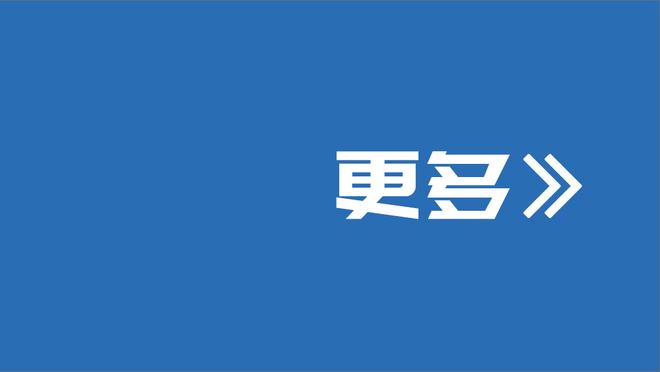 更多》